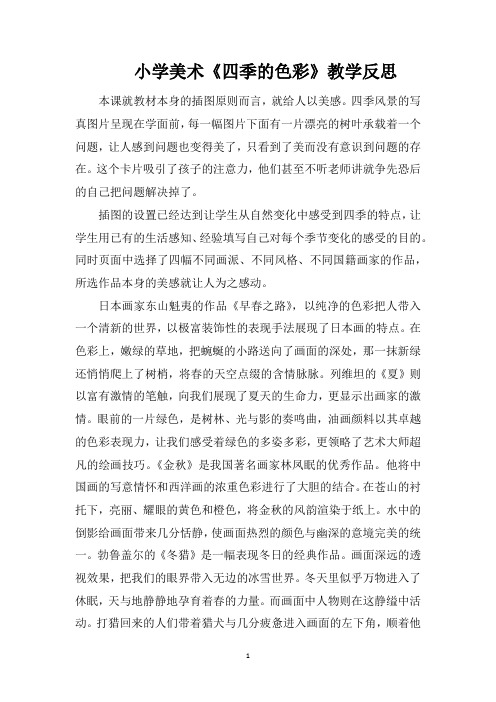 小学美术《四季的色彩》教学反思

本课就教材本身的插图原则而言，就给人以美感。四季风景的写真图片呈现在学面前，每一幅图片下面有一片漂亮的树叶承载着一个问题，让人感到问题也变得美了，只看到了美而没有意识到问题的存在。这个卡片吸引了孩子的注意力，他们甚至不听老师讲就争先恐后的自己把问题解决掉了。

插图的设置已经达到让学生从自然变化中感受到四季的特点，让学生用已有的生活感知、经验填写自己对每个季节变化的感受的目的。同时页面中选择了四幅不同画派、不同风格、不同国籍画家的作品，所选作品本身的美感就让人为之感动。

日本画家东山魁夷的作品《早春之路》，以纯净的色彩把人带入一个清新的世界，以极富装饰性的表现手法展现了日本画的特点。在色彩上，嫩绿的草地，把蜿蜒的小路送向了画面的深处，那一抹新绿还悄悄爬上了树梢，将春的天空点缀的含情脉脉。列维坦的《夏》则以富有激情的笔触，向我们展现了夏天的生命力，更显示出画家的激情。眼前的一片绿色，是树林、光与影的奏鸣曲，油画颜料以其卓越的色彩表现力，让我们感受着绿色的多姿多彩，更领略了艺术大师超凡的绘画技巧。《金秋》是我国著名画家林风眠的优秀作品。他将中国画的写意情怀和西洋画的浓重色彩进行了大胆的结合。在苍山的衬托下，亮丽、耀眼的黄色和橙色，将金秋的风韵渲染于纸上。水中的倒影给画面带来几分恬静，使画面热烈的颜色与幽深的意境完美的统一。勃鲁盖尔的《冬猎》是一幅表现冬日的经典作品。画面深远的透视效果，把我们的眼界带入无边的冰雪世界。冬天里似乎万物进入了休眠，天与地静静地孕育着春的力量。而画面中人物则在这静谧中活动。打猎回来的人们带着猎犬与几分疲惫进入画面的左下角，顺着他

1